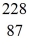 228
87